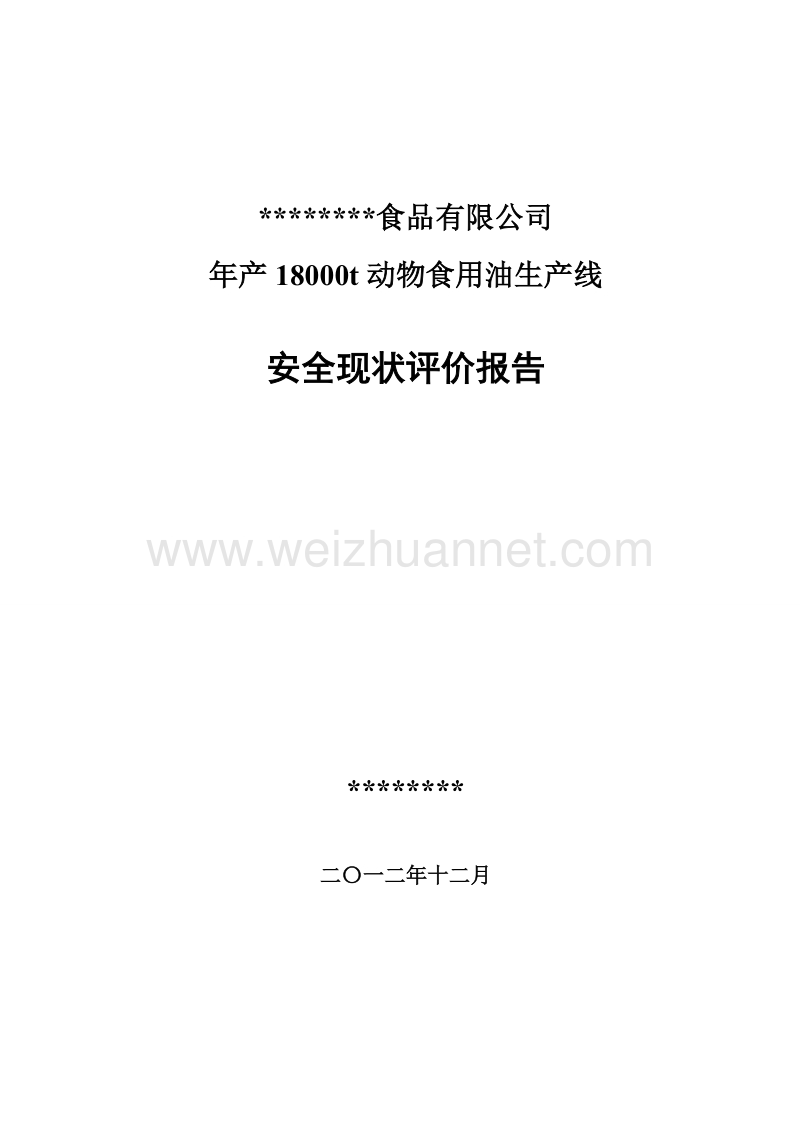 ********食品有限公司

年产 18000t 动物食用油生产线

安全现状评价报告

www.weizhuannet.com

********

二〇一二年十二月